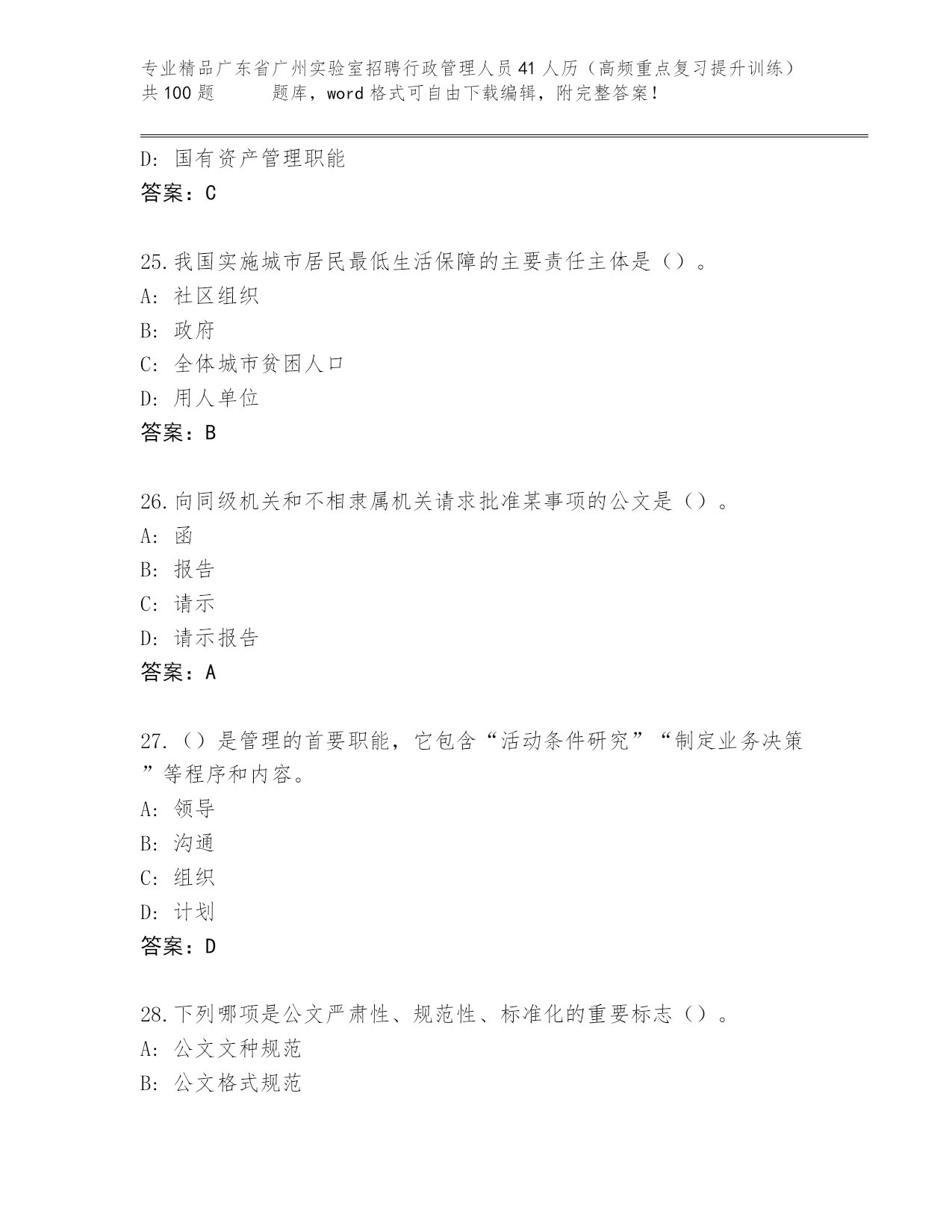 专业精品广东省广州实验室招聘行政管理人员41人历（高频重点复习提升训练）共100题　　题库，word格式可自由下载编辑，附完整答案！

D: 国有资产管理职能
答案：C

25.我国实施城市居民最低生活保障的主要责任主体是（）。
A: 社区组织
B: 政府
C: 全体城市贫困人口
D: 用人单位
答案：B

26.向同级机关和不相隶属机关请求批准某事项的公文是（）。
A: 函
B: 报告
C: 请示
D: 请示报告
答案：A

27.（）是管理的首要职能，它包含“活动条件研究”“制定业务决策”等程序和内容。
A: 领导
B: 沟通
C: 组织
D: 计划
答案：D

28.下列哪项是公文严肃性、规范性、标准化的重要标志（）。
A: 公文文种规范
B: 公文格式规范